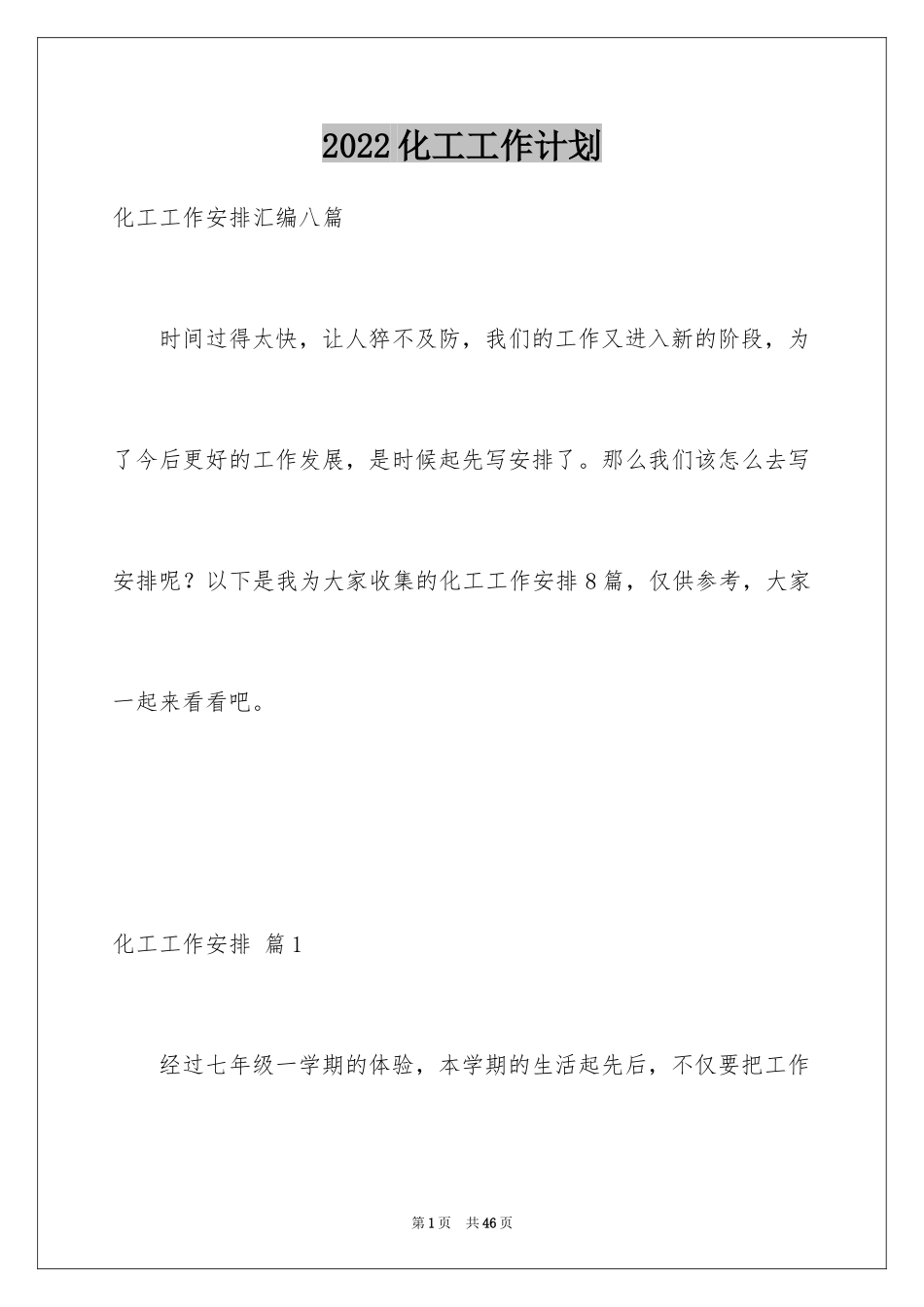 2022化工工作计划

化工工作安排汇编八篇

时间过得太快，让人猝不及防，我们的工作又进入新的阶段，为了今后更好的工作发展，是时候起先写安排了。那么我们该怎么去写安排呢？以下是我为大家收集的化工工作安排8篇，仅供参考，大家一起来看看吧。

化工工作安排 篇1

经过七年级一学期的体验，本学期的生活起先后，不仅要把工作

第1页 共46页